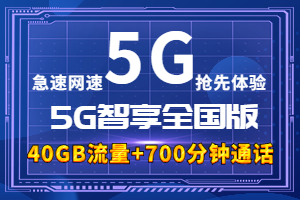 急速网速 5G 抢先体验

5G智享全国版

40GB流量+700分钟通话